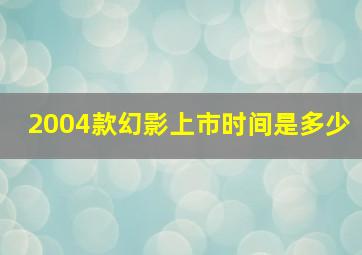 2004款幻影上市时间是多少